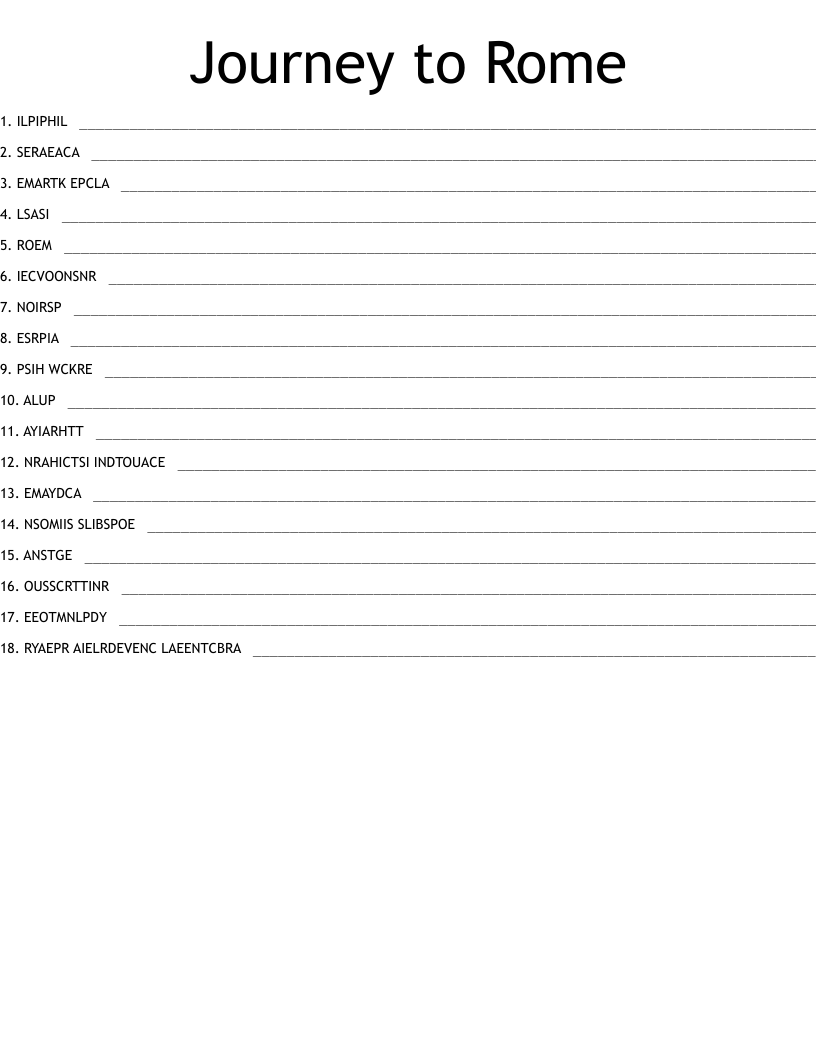 Journey to Rome

1. ILPIPHIL

2. SERAEACA

3. EMARTK EPCLA

4. LSASI

5. ROEM

6. IECVOONSNR

7. NOIRSP

8. ESRPIA

9. PSIH WCKRE

10. ALUP

11. AYIARHTT

12. NRAHICTSI INDTOUACE

13. EMAYDCA

14. NSOMIIS SLIBSPOE

15. ANSTGE

16. OUSSCRTTINR

17. EEOTMNLPDY

18. RYAEPR AIELRDEVENC LAEENTCBRA